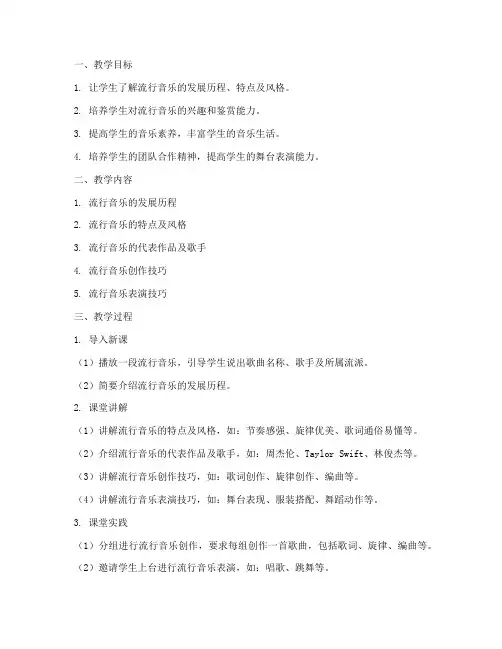 一、教学目标

1. 让学生了解流行音乐的发展历程、特点及风格。

2. 培养学生对流行音乐的兴趣和鉴赏能力。

3. 提高学生的音乐素养，丰富学生的音乐生活。

4. 培养学生的团队合作精神，提高学生的舞台表演能力。

二、教学内容

1. 流行音乐的发展历程

2. 流行音乐的特点及风格

3. 流行音乐的代表作品及歌手

4. 流行音乐创作技巧

5. 流行音乐表演技巧

三、教学过程

1. 导入新课

（1）播放一段流行音乐，引导学生说出歌曲名称、歌手及所属流派。

（2）简要介绍流行音乐的发展历程。

2. 课堂讲解

（1）讲解流行音乐的特点及风格，如：节奏感强、旋律优美、歌词通俗易懂等。

（2）介绍流行音乐的代表作品及歌手，如：周杰伦、Taylor Swift、林俊杰等。

（3）讲解流行音乐创作技巧，如：歌词创作、旋律创作、编曲等。

（4）讲解流行音乐表演技巧，如：舞台表现、服装搭配、舞蹈动作等。

3. 课堂实践

（1）分组进行流行音乐创作，要求每组创作一首歌曲，包括歌词、旋律、编曲等。

（2）邀请学生上台进行流行音乐表演，如：唱歌、跳舞等。